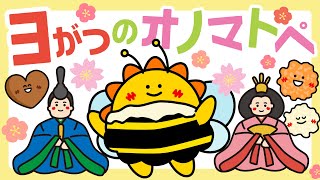 3がつのオノマトペ